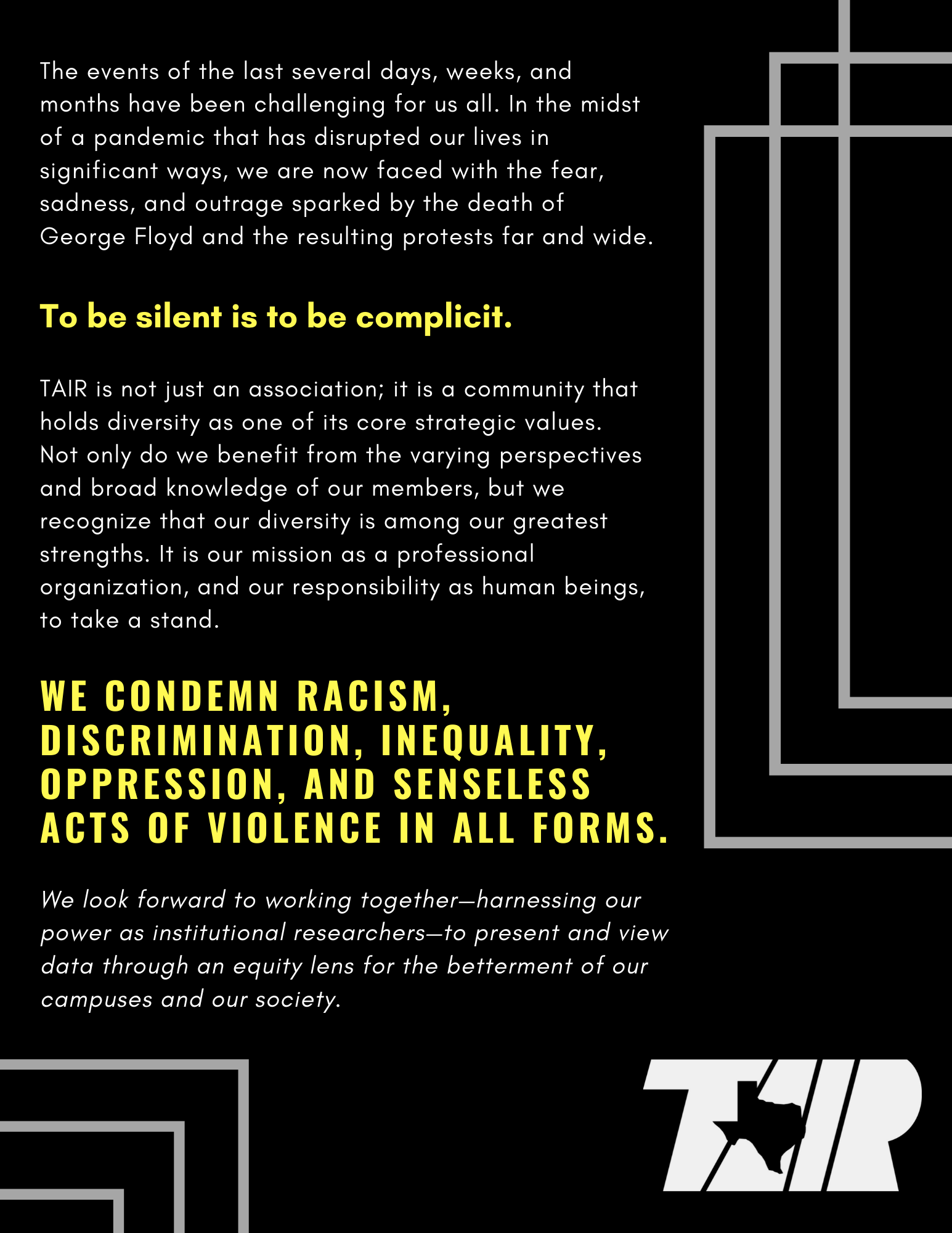 The events of the last several days, weeks, and months have been challenging for us all. In the midst of a pandemic that has disrupted our lives in significant ways, we are now faced with the fear, sadness, and outrage sparked by the death of George Floyd and the resulting protests far and wide.

To be silent is to be complicit.

TAIR is not just an association; it is a community that holds diversity as one of its core strategic values. Not only do we benefit from the varying perspectives and broad knowledge of our members, but we recognize that our diversity is among our greatest strengths. It is our mission as a professional organization, and our responsibility as human beings, to take a stand.

WE CONDEMN RACISM, DISCRIMINATION, INEQUALITY, OPPRESSION, AND SENSELESS ACTS OF VIOLENCE IN ALL FORMS.

We look forward to working together—harnessing our power as institutional researchers—to present and view data through an equity lens for the betterment of our campuses and our society.

TAIR